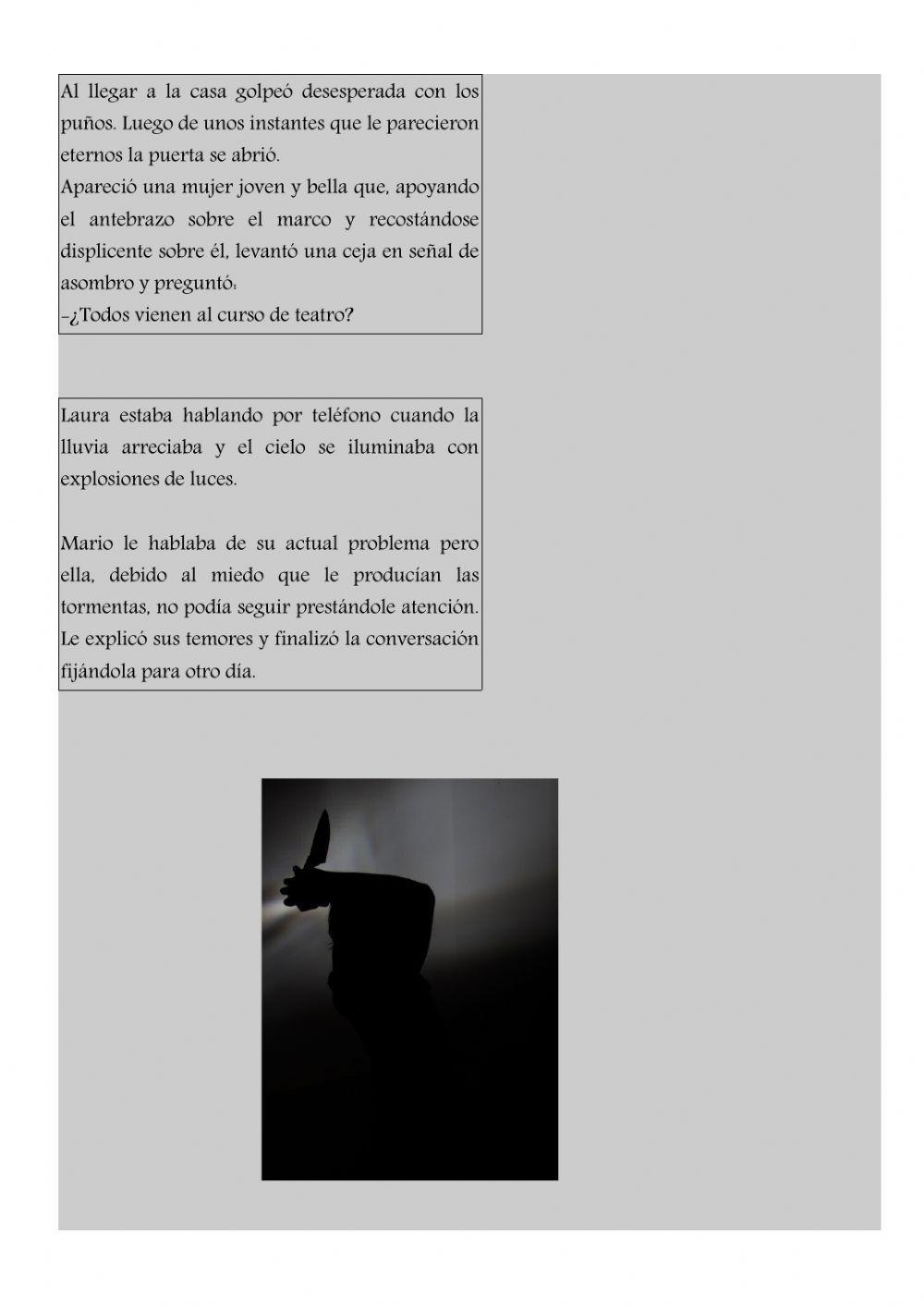 Al llegar a la casa golpeó desesperada con los puños. Luego de unos instantes que le parecieron eternos la puerta se abrió.
Apareció una mujer joven y bella que, apoyando el antebrazo sobre el marco y recostándose displicente sobre él, levantó una ceja en señal de asombro y preguntó:
-¿Todos vienen al curso de teatro?

Laura estaba hablando por teléfono cuando la lluvia arreciaba y el cielo se iluminaba con explosiones de luces.

Mario le hablaba de su actual problema pero ella, debido al miedo que le producían las tormentas, no podía seguir prestándole atención. Le explicó sus temores y finalizó la conversación fijándola para otro día.